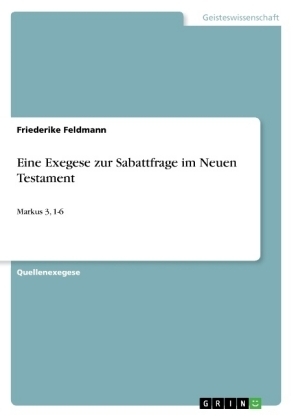 Geisteswissenschaft

Friederike Feldmann

Eine Exegese zur Sabattfrage im Neuen Testament

Markus 3, 1-6

Quellenexegese

GRIN